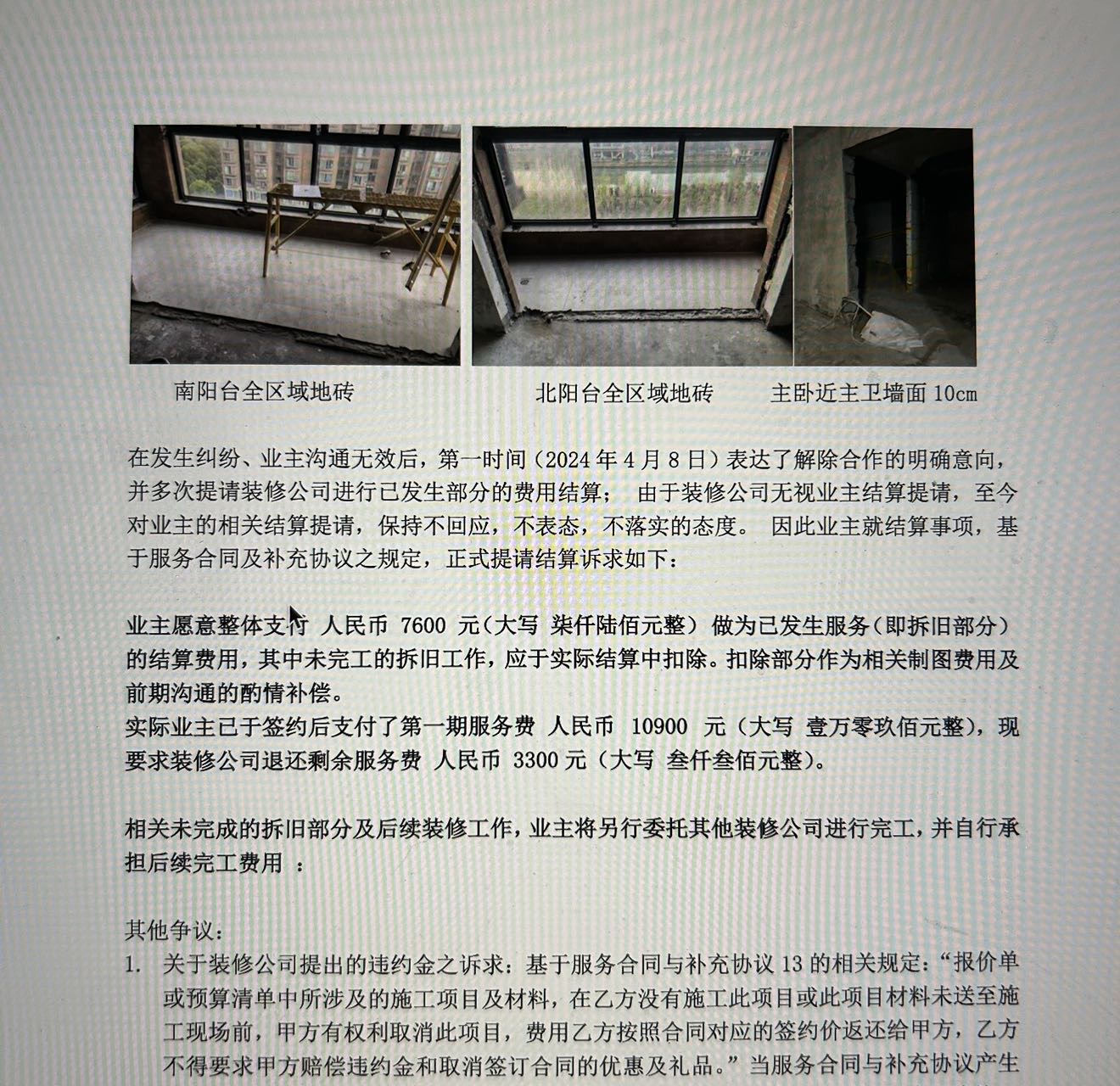 南阳台全区域地砖

北阳台全区域地砖

主卧近主卫墙面 10cm

在发生纠纷、业主沟通无效后，第一时间（2024 年 4 月 8 日）表达了解除合作的明确意向，并多次提请装修公司进行已发生部分的费用结算； 由于装修公司无视业主结算提请，至今对业主的相关结算提请，保持不回应，不表态，不落实的态度。 因此业主就结算事项，基于服务合同及补充协议之规定，正式提请结算诉求如下：

业主愿意整体支付 人民币 7600 元（大写 柒仟陆佰元整） 做为已发生服务（即拆旧部分）的结算费用，其中未完工的拆旧工作，应于实际结算中扣除。扣除部分作为相关制图费用及前期沟通的酌情补偿。
实际业主已于签约后支付了第一期服务费 人民币 10900 元（大写 壹万零玖佰元整），现要求装修公司退还剩余服务费 人民币 3300 元（大写 叁仟叁佰元整）。

相关未完成的拆旧部分及后续装修工作，业主将另行委托其他装修公司进行完工，并自行承担后续完工费用 ：

其他争议：
1. 关于装修公司提出的违约金之诉求：基于服务合同与补充协议 13 的相关规定：“报价单或预算清单中所涉及的施工项目及材料，在乙方没有施工此项目或此项目材料未送至施工现场前，甲方有权利取消此项目，费用乙方按照合同对应的签约价返还给甲方，乙方不得要求甲方赔偿违约金和取消签订合同的优惠及礼品。”当服务合同与补充协议产生